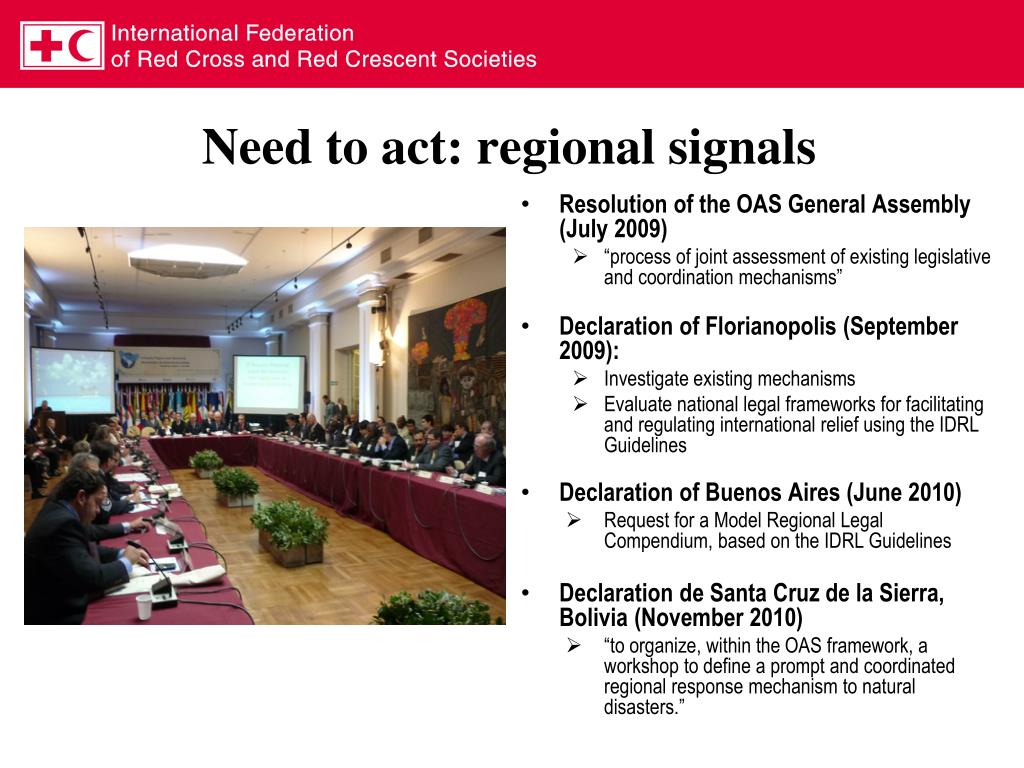 International Federation
of Red Cross and Red Crescent Societies

Need to act: regional signals

• Resolution of the OAS General Assembly (July 2009)
➢ “process of joint assessment of existing legislative and coordination mechanisms”

• Declaration of Florianopolis (September 2009):
➢ Investigate existing mechanisms
➢ Evaluate national legal frameworks for facilitating and regulating international relief using the IDRL Guidelines

• Declaration of Buenos Aires (June 2010)
➢ Request for a Model Regional Legal Compendium, based on the IDRL Guidelines

• Declaration de Santa Cruz de la Sierra, Bolivia (November 2010)
➢ “to organize, within the OAS framework, a workshop to define a prompt and coordinated regional response mechanism to natural disasters.”